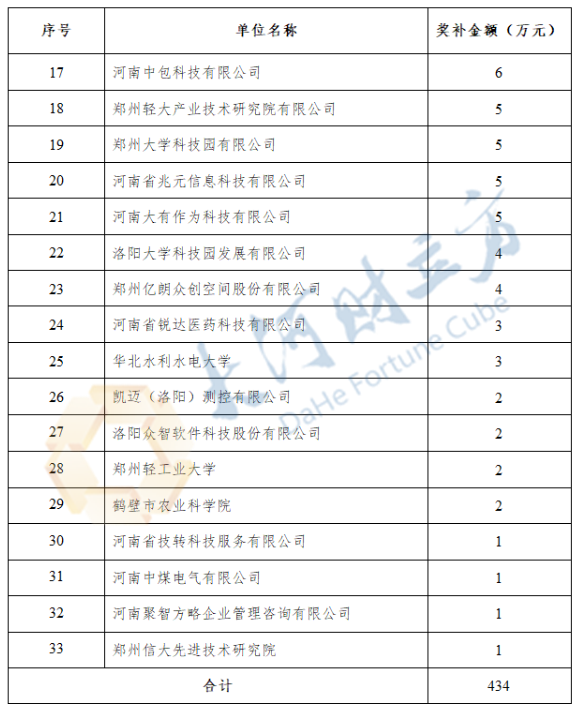 | 序号 | 单位名称 | 奖补金额（万元） |
|---|---|---|
| 17 | 河南中包科技有限公司 | 6 |
| 18 | 郑州轻大产业技术研究院有限公司 | 5 |
| 19 | 郑州大学科技园有限公司 | 5 |
| 20 | 河南省兆元信息科技有限公司 | 5 |
| 21 | 河南大有作为科技有限公司 | 5 |
| 22 | 洛阳大学科技园发展有限公司 | 4 |
| 23 | 郑州亿朗众创空间股份有限公司 | 4 |
| 24 | 河南省锐达医药科技有限公司 | 3 |
| 25 | 华北水利水电大学 | 3 |
| 26 | 凯迈（洛阳）测控有限公司 | 2 |
| 27 | 洛阳众智软件科技股份有限公司 | 2 |
| 28 | 郑州轻工业大学 | 2 |
| 29 | 鹤壁市农业科学院 | 2 |
| 30 | 河南省技转科技服务有限公司 | 1 |
| 31 | 河南中煤电气有限公司 | 1 |
| 32 | 河南聚智方略企业管理咨询有限公司 | 1 |
| 33 | 郑州信大先进技术研究院 | 1 |
| 合计 | | 434 |

大河财立方
DaHe Fortune Cube